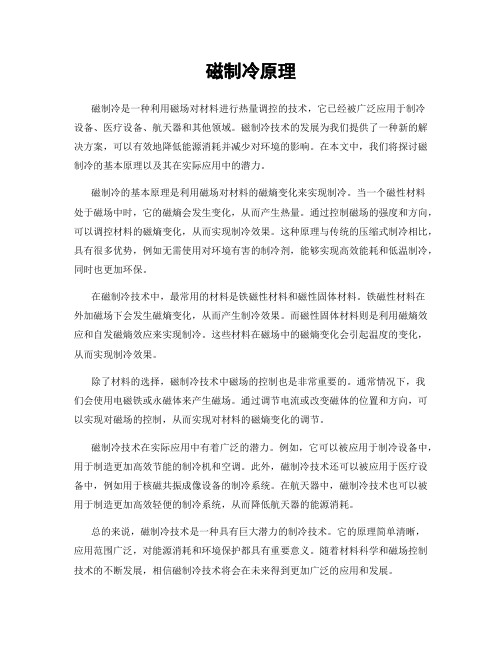 磁制冷原理

磁制冷是一种利用磁场对材料进行热量调控的技术，它已经被广泛应用于制冷设备、医疗设备、航天器和其他领域。磁制冷技术的发展为我们提供了一种新的解决方案，可以有效地降低能源消耗并减少对环境的影响。在本文中，我们将探讨磁制冷的基本原理以及其在实际应用中的潜力。

磁制冷的基本原理是利用磁场对材料的磁熵变化来实现制冷。当一个磁性材料处于磁场中时，它的磁熵会发生变化，从而产生热量。通过控制磁场的强度和方向，可以调控材料的磁熵变化，从而实现制冷效果。这种原理与传统的压缩式制冷相比，具有很多优势，例如无需使用对环境有害的制冷剂，能够实现高效能耗和低温制冷，同时也更加环保。

在磁制冷技术中，最常用的材料是铁磁性材料和磁性固体材料。铁磁性材料在外加磁场下会发生磁熵变化，从而产生制冷效果。而磁性固体材料则是利用磁熵效应和自发磁熵效应来实现制冷。这些材料在磁场中的磁熵变化会引起温度的变化，从而实现制冷效果。

除了材料的选择，磁制冷技术中磁场的控制也是非常重要的。通常情况下，我们会使用电磁铁或永磁体来产生磁场。通过调节电流或改变磁体的位置和方向，可以实现对磁场的控制，从而实现对材料的磁熵变化的调节。

磁制冷技术在实际应用中有着广泛的潜力。例如，它可以被应用于制冷设备中，用于制造更加高效节能的制冷机和空调。此外，磁制冷技术还可以被应用于医疗设备中，例如用于核磁共振成像设备的制冷系统。在航天器中，磁制冷技术也可以被用于制造更加高效轻便的制冷系统，从而降低航天器的能源消耗。

总的来说，磁制冷技术是一种具有巨大潜力的制冷技术。它的原理简单清晰，应用范围广泛，对能源消耗和环境保护都具有重要意义。随着材料科学和磁场控制技术的不断发展，相信磁制冷技术将会在未来得到更加广泛的应用和发展。